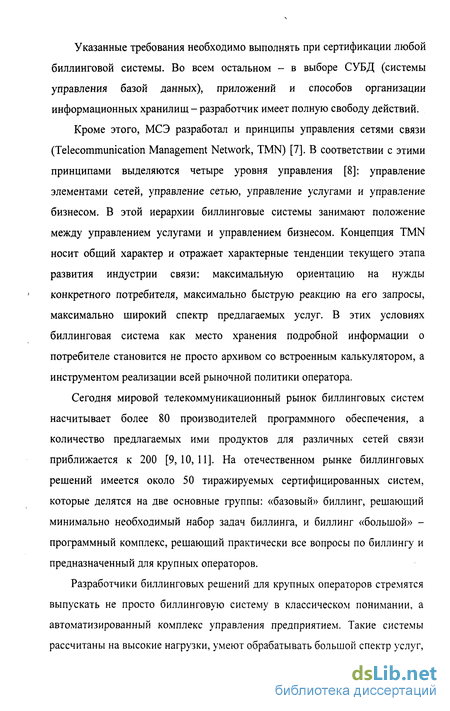 Указанные требования необходимо выполнять при сертификации любой биллинговой системы. Во всем остальном – в выборе СУБД (системы управления базой данных), приложений и способов организации информационных хранилищ – разработчик имеет полную свободу действий.

Кроме этого, МСЭ разработал и принципы управления сетями связи (Telecommunication Management Network, TMN) [7]. В соответствии с этими принципами выделяются четыре уровня управления [8]: управление элементами сетей, управление сетью, управление услугами и управление бизнесом. В этой иерархии биллинговые системы занимают положение между управлением услугами и управлением бизнесом. Концепция TMN носит общий характер и отражает характерные тенденции текущего этапа развития индустрии связи: максимальную ориентацию на нужды конкретного потребителя, максимально быструю реакцию на его запросы, максимально широкий спектр предлагаемых услуг. В этих условиях биллинговая система как место хранения подробной информации о потребителе становится не просто архивом со встроенным калькулятором, а инструментом реализации всей рыночной политики оператора.

Сегодня мировой телекоммуникационный рынок биллинговых систем насчитывает более 80 производителей программного обеспечения, а количество предлагаемых ими продуктов для различных сетей связи приближается к 200 [9, 10, 11]. На отечественном рынке биллинговых решений имеется около 50 тиражируемых сертифицированных систем, которые делятся на две основные группы: «базовый» биллинг, решающий минимально необходимый набор задач биллинга, и биллинг «большой» – программный комплекс, решающий практически все вопросы по биллингу и предназначенный для крупных операторов.

Разработчики биллинговых решений для крупных операторов стремятся выпускать не просто биллинговую систему в классическом понимании, а автоматизированный комплекс управления предприятием. Такие системы рассчитаны на высокие нагрузки, умеют обрабатывать большой спектр услуг,

dsLib.net
библиотека диссертаций